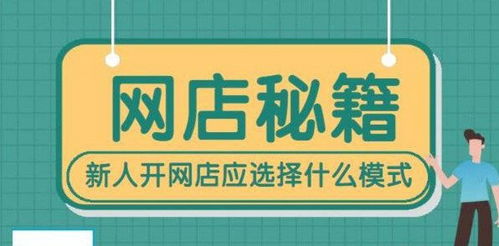 网店秘籍

新人开网店应选择什么模式